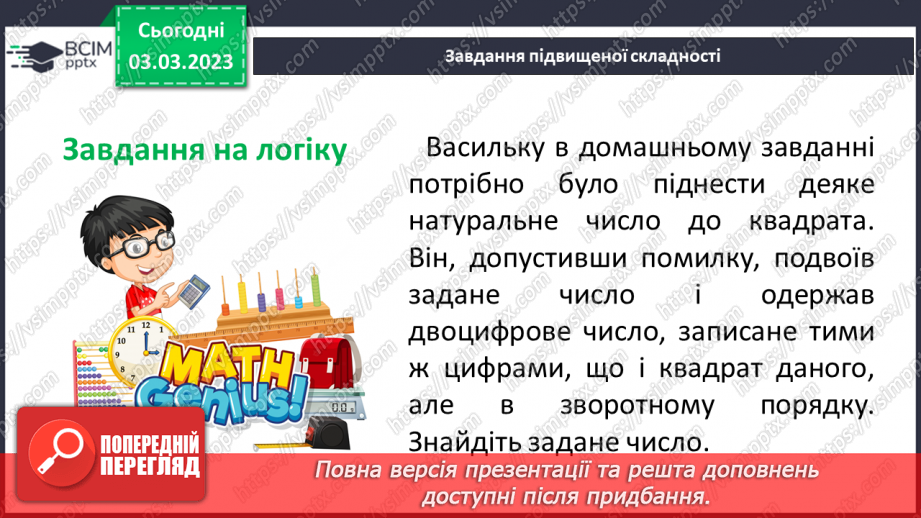 ВСІМ pptx

Сьогодні 03.03.2023

Завдання підвищеної складності

Завдання на логіку

Васильку в домашньому завданні потрібно було піднести деяке натуральне число до квадрата. Він, допустивши помилку, подвоїв задане число і одержав двоцифрове число, записане тими ж цифрами, що і квадрат даного, але в зворотному порядку. Знайдіть задане число.

MATH Genius!

ПОПЕРЕДНІЙ ПЕРЕГЛЯД

Повна версія презентації та решта доповнень доступні після придбання.

https://vsimpptx.com